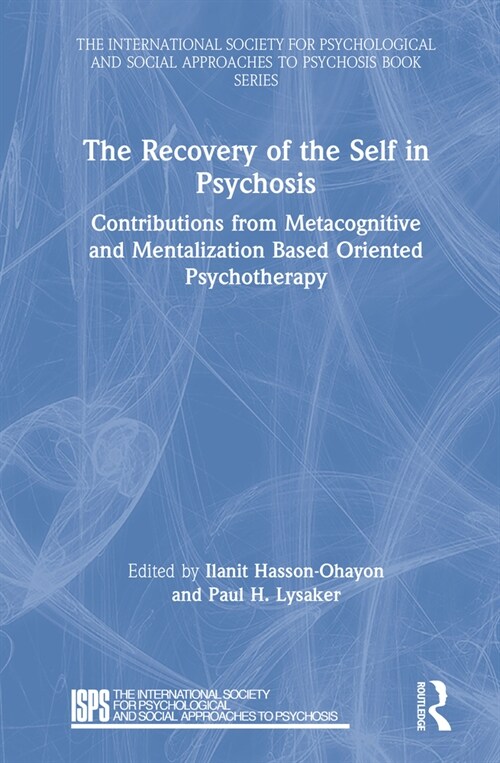 THE INTERNATIONAL SOCIETY FOR PSYCHOLOGICAL AND SOCIAL APPROACHES TO PSYCHOSIS BOOK SERIES

The Recovery of the Self in Psychosis

Contributions from Metacognitive and Mentalization Based Oriented Psychotherapy

Edited by Ilanit Hasson-Ohayon and Paul H. Lysaker

ISPS THE INTERNATIONAL SOCIETY FOR PSYCHOLOGICAL AND SOCIAL APPROACHES TO PSYCHOSIS

ROUTLEDGE